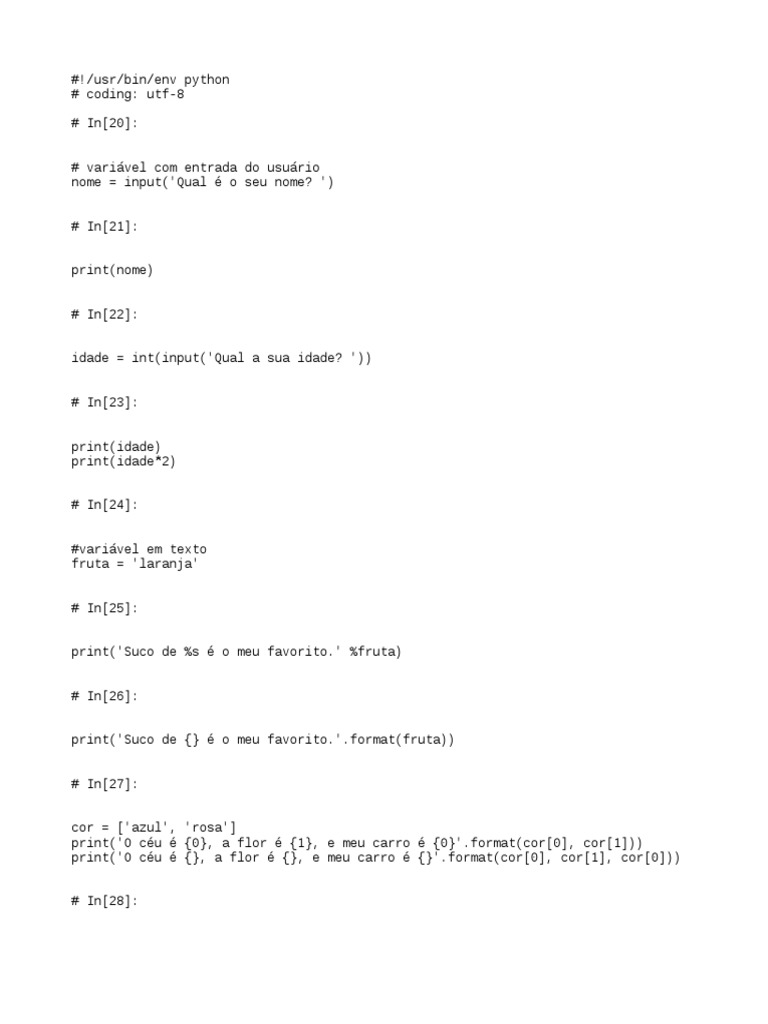 #!/usr/bin/env python
# coding: utf-8

# In[20]:


# variável com entrada do usuário
nome = input('Qual é o seu nome? ')


# In[21]:


print(nome)


# In[22]:


idade = int(input('Qual a sua idade? '))


# In[23]:


print(idade)
print(idade*2)


# In[24]:


#variável em texto
fruta = 'laranja'


# In[25]:


print('Suco de %s é o meu favorito.' %fruta)


# In[26]:


print('Suco de {} é o meu favorito.'.format(fruta))


# In[27]:


cor = ['azul', 'rosa']
print('O céu é {0}, a flor é {1}, e meu carro é {0}'.format(cor[0], cor[1]))
print('O céu é {}, a flor é {}, e meu carro é {}'.format(cor[0], cor[1], cor[0]))


# In[28]: